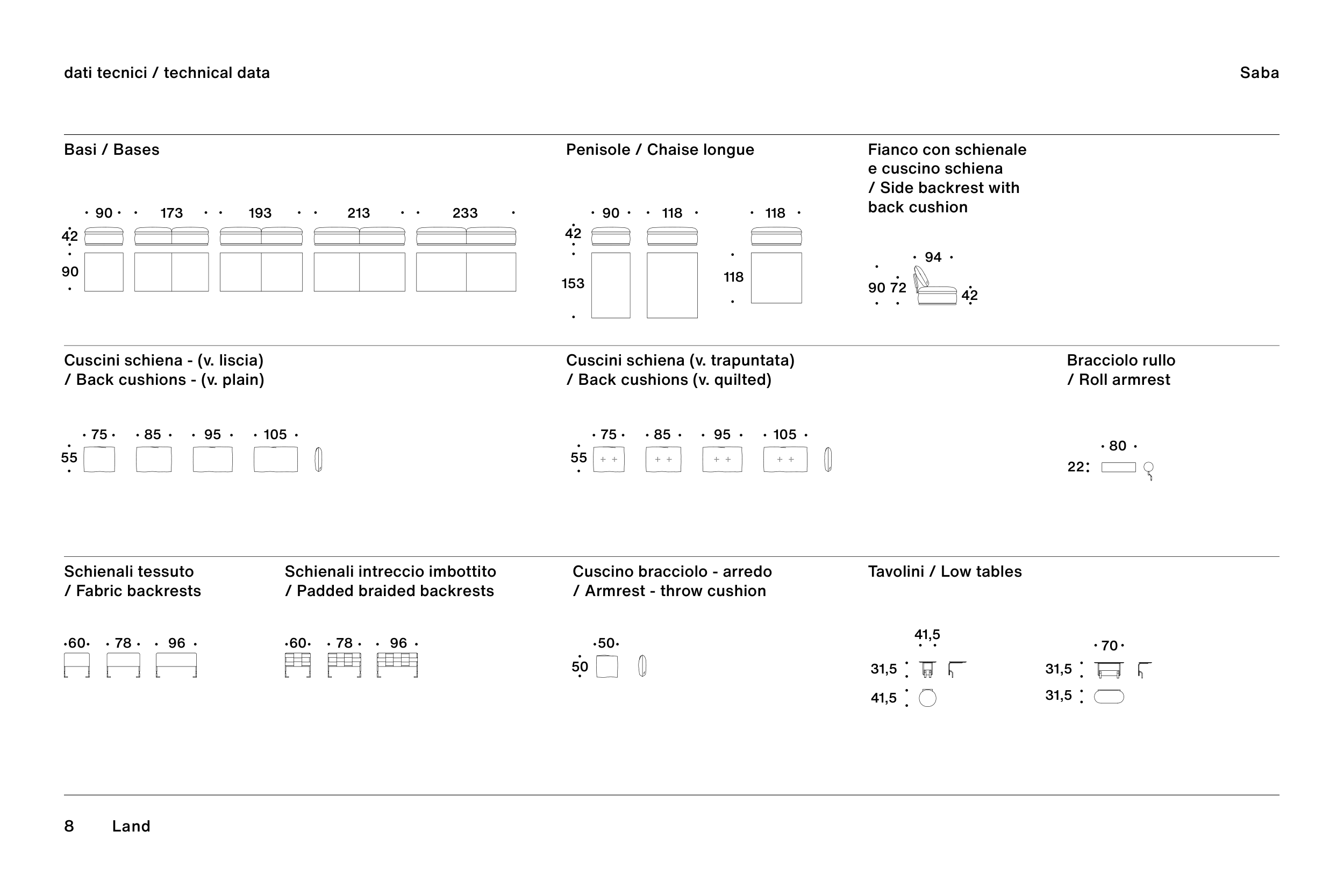 dati tecnici / technical data

Saba

Basi / Bases

90 173 193 213 233

42

90

Penisole / Chaise longue

90 118 118

42

153

118

Fianco con schienale e cuscino schiena / Side backrest with back cushion

94

90 72

42

Cuscini schiena - (v. liscia) / Back cushions - (v. plain)

75 85 95 105

55

Cuscini schiena (v. trapuntata) / Back cushions (v. quilted)

75 85 95 105

55

Bracciolo rullo / Roll armrest

80

22

Schienali tessuto / Fabric backrests

60 78 96

Schienali intreccio imbottito / Padded braided backrests

60 78 96

Cuscino bracciolo - arredo / Armrest - throw cushion

50

50

Tavolini / Low tables

41,5

31,5

41,5

70

31,5

31,5

8 Land